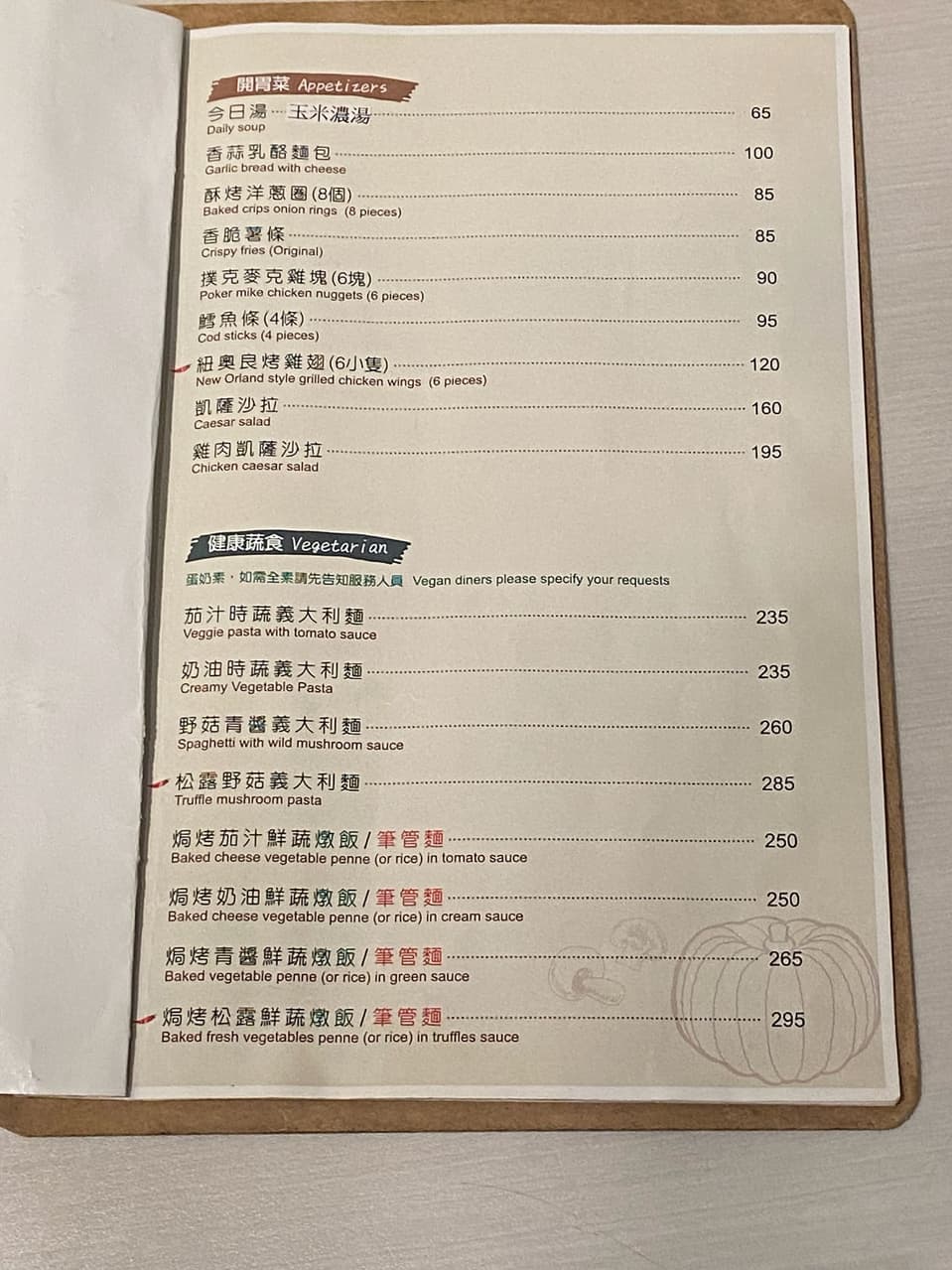 開胃菜 Appetizers

今日湯…玉米濃湯 65
Daily soup

香蒜乳酪麵包 100
Garlic bread with cheese

酥烤洋蔥圈(8個) 85
Baked crips onion rings (8 pieces)

香脆薯條 85
Crispy fries (Original)

撲克麥克雞塊(6塊) 90
Poker mike chicken nuggets (6 pieces)

鱈魚條(4條) 95
Cod sticks (4 pieces)

紐奧良烤雞翅(6小隻) 120
New Orland style grilled chicken wings (6 pieces)

凱薩沙拉 160
Caesar salad

雞肉凱薩沙拉 195
Chicken caesar salad

健康蔬食 Vegetarian

蛋奶素，如需全素請先告知服務人員 Vegan diners please specify your requests

茄汁時蔬義大利麵 235
Veggie pasta with tomato sauce

奶油時蔬義大利麵 235
Creamy Vegetable Pasta

野菇青醬義大利麵 260
Spaghetti with wild mushroom sauce

松露野菇義大利麵 285
Truffle mushroom pasta

焗烤茄汁鮮蔬燉飯/筆管麵 250
Baked cheese vegetable penne (or rice) in tomato sauce

焗烤奶油鮮蔬燉飯/筆管麵 250
Baked cheese vegetable penne (or rice) in cream sauce

焗烤青醬鮮蔬燉飯/筆管麵 265
Baked vegetable penne (or rice) in green sauce

焗烤松露鮮蔬燉飯/筆管麵 295
Baked fresh vegetables penne (or rice) in truffles sauce